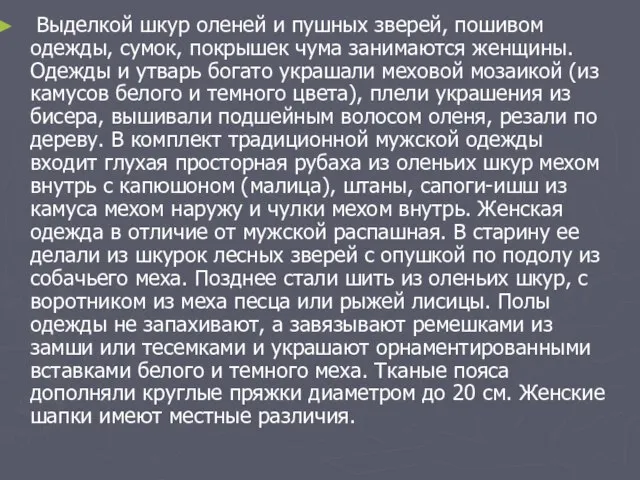 Выделкой шкур оленей и пушных зверей, пошивом одежды, сумок, покрышек чума занимаются женщины. Одежды и утварь богато украшали меховой мозаикой (из камусов белого и темного цвета), плели украшения из бисера, вышивали подшейным волосом оленя, резали по дереву. В комплект традиционной мужской одежды входит глухая просторная рубаха из оленьих шкур мехом внутрь с капюшоном (малица), штаны, сапоги-ишш из камуса мехом наружу и чулки мехом внутрь. Женская одежда в отличие от мужской распашная. В старину ее делали из шкурок лесных зверей с опушкой по подолу из собачьего меха. Позднее стали шить из оленьих шкур, с воротником из меха песца или рыжей лисицы. Полы одежды не запахивают, а завязывают ремешками из замши или тесемками и украшают орнаментированными вставками белого и темного меха. Тканые пояса дополняли круглые пряжки диаметром до 20 см. Женские шапки имеют местные различия.